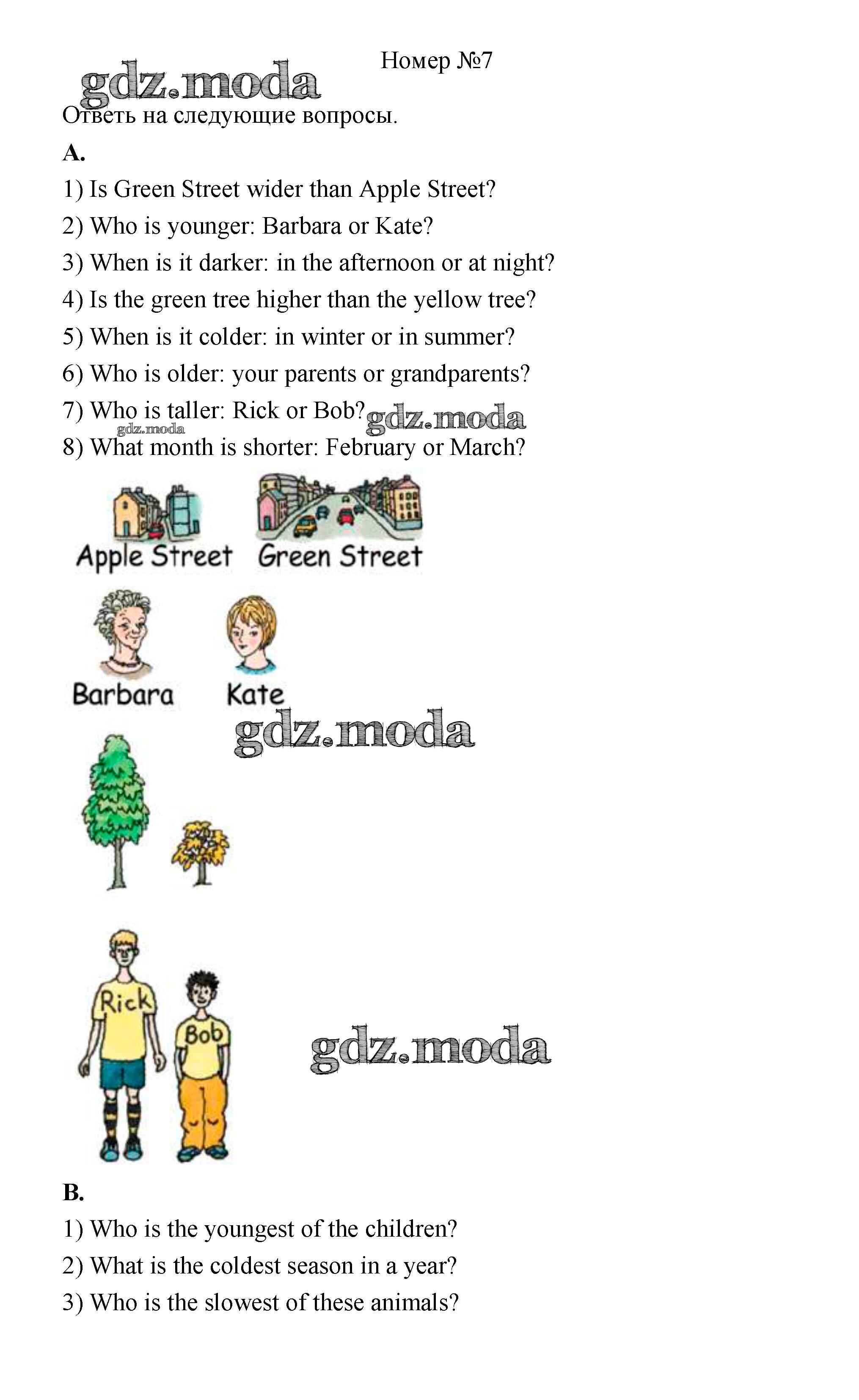 Номер №7

gdz.moda

Ответь на следующие вопросы.

A.

1) Is Green Street wider than Apple Street?

2) Who is younger: Barbara or Kate?

3) When is it darker: in the afternoon or at night?

4) Is the green tree higher than the yellow tree?

5) When is it colder: in winter or in summer?

6) Who is older: your parents or grandparents?

7) Who is taller: Rick or Bob? gdz.moda

gdz.moda

8) What month is shorter: February or March?

Apple Street Green Street

Barbara Kate

gdz.moda

Rick Bob

gdz.moda

B.

1) Who is the youngest of the children?

2) What is the coldest season in a year?

3) Who is the slowest of these animals?